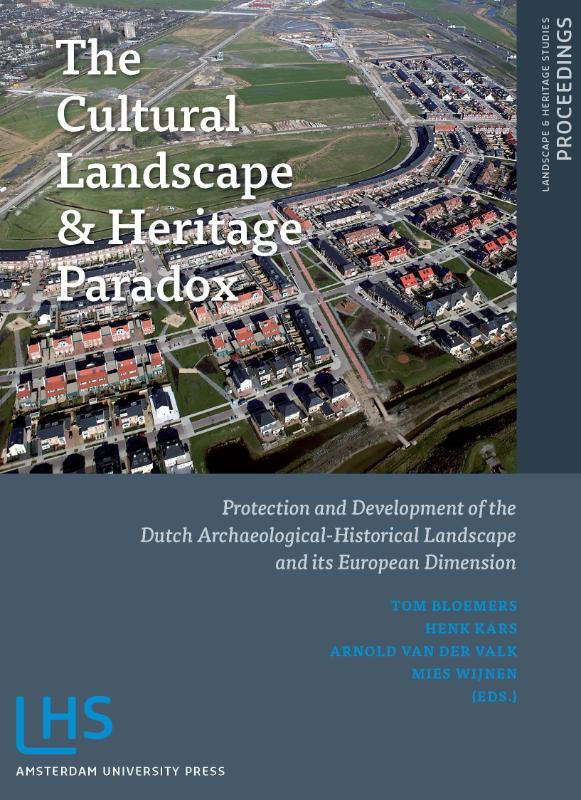 The Cultural Landscape & Heritage Paradox

LANDSCAPE & HERITAGE STUDIES
PROCEEDINGS

Protection and Development of the Dutch Archaeological-Historical Landscape and its European Dimension

TOM BLOEMERS
HENK KARS
ARNOLD VAN DER VALK
MIES WIJNEN
(EDS.)

LHS
AMSTERDAM UNIVERSITY PRESS